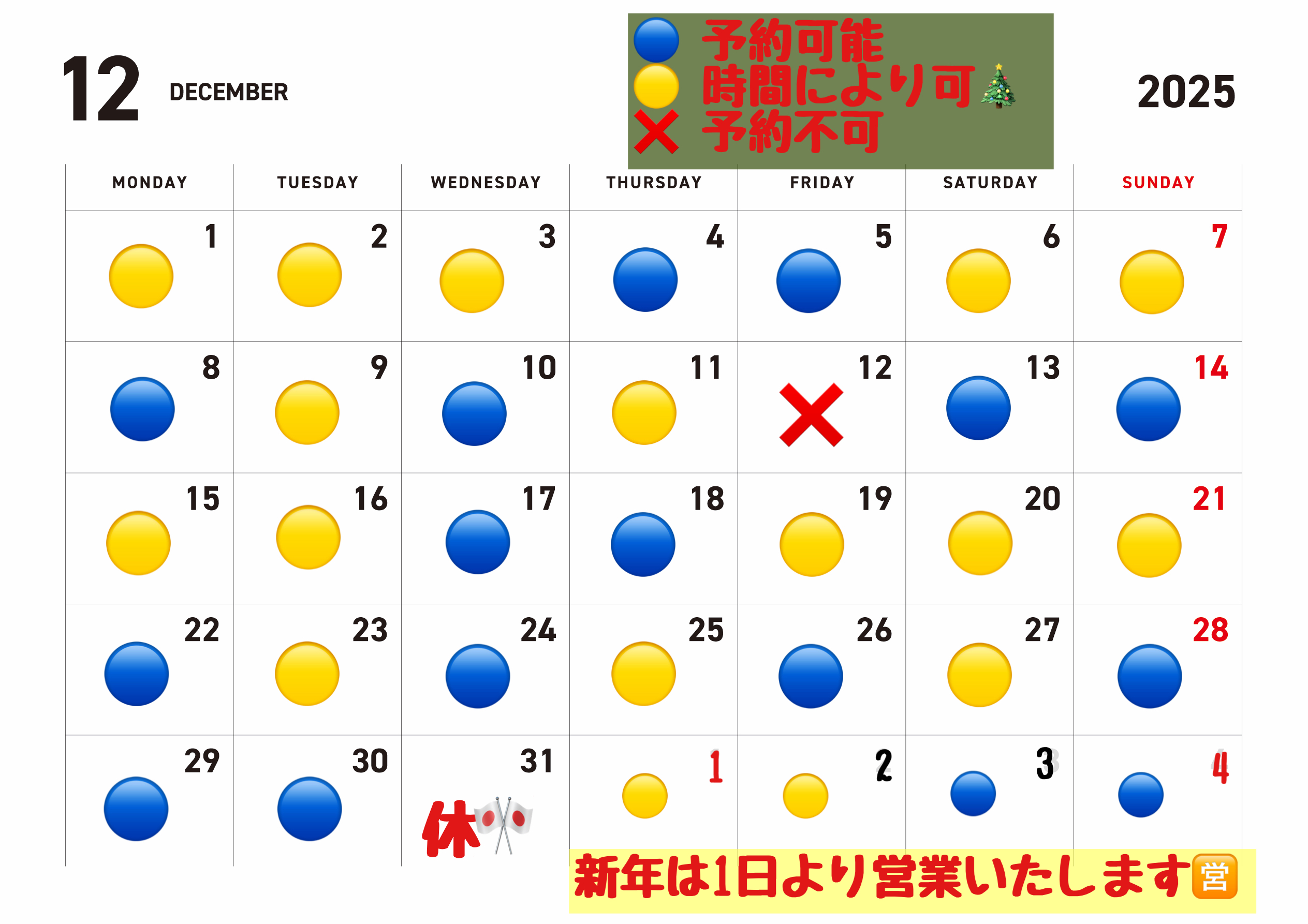 12 DECEMBER

予約可能
時間により可
予約不可

2025

| MONDAY | TUESDAY | WEDNESDAY | THURSDAY | FRIDAY | SATURDAY | SUNDAY |
|---|---|---|---|---|---|---|
| 1 | 2 | 3 | 4 | 5 | 6 | 7 |
| 8 | 9 | 10 | 11 | 12 | 13 | 14 |
| 15 | 16 | 17 | 18 | 19 | 20 | 21 |
| 22 | 23 | 24 | 25 | 26 | 27 | 28 |
| 29 | 30 | 31 休 | 1 | 2 | 3 | 4 |

新年は1日より営業いたします🈺